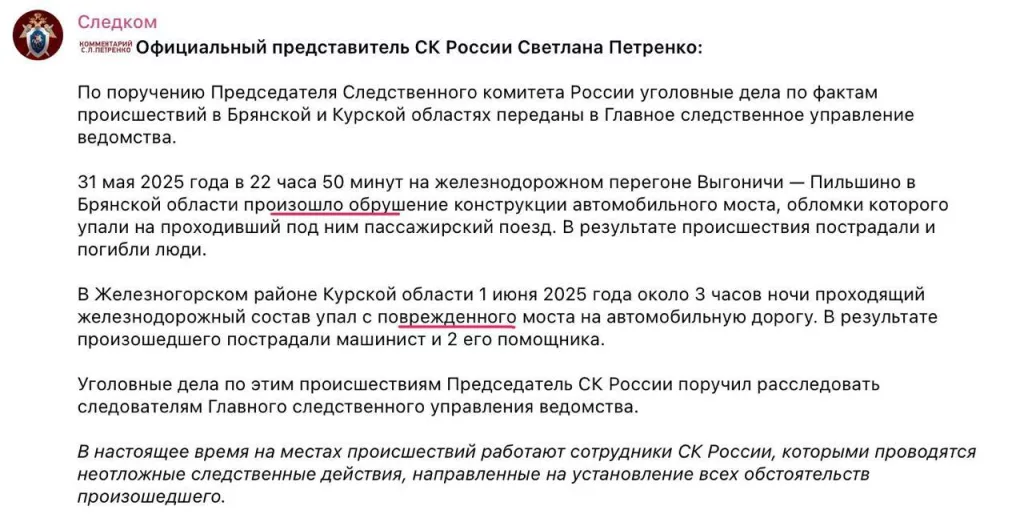 Следком

КОММЕНТАРИЙ С.Л.ПЕТРЕНКО Официальный представитель СК России Светлана Петренко:

По поручению Председателя Следственного комитета России уголовные дела по фактам происшествий в Брянской и Курской областях переданы в Главное следственное управление ведомства.

31 мая 2025 года в 22 часа 50 минут на железнодорожном перегоне Выгоничи — Пильшино в Брянской области произошло обрушение конструкции автомобильного моста, обломки которого упали на проходивший под ним пассажирский поезд. В результате происшествия пострадали и погибли люди.

В Железногорском районе Курской области 1 июня 2025 года около 3 часов ночи проходящий железнодорожный состав упал с поврежденного моста на автомобильную дорогу. В результате произошедшего пострадали машинист и 2 его помощника.

Уголовные дела по этим происшествиям Председатель СК России поручил расследовать следователям Главного следственного управления ведомства.

В настоящее время на местах происшествий работают сотрудники СК России, которыми проводятся неотложные следственные действия, направленные на установление всех обстоятельств произошедшего.